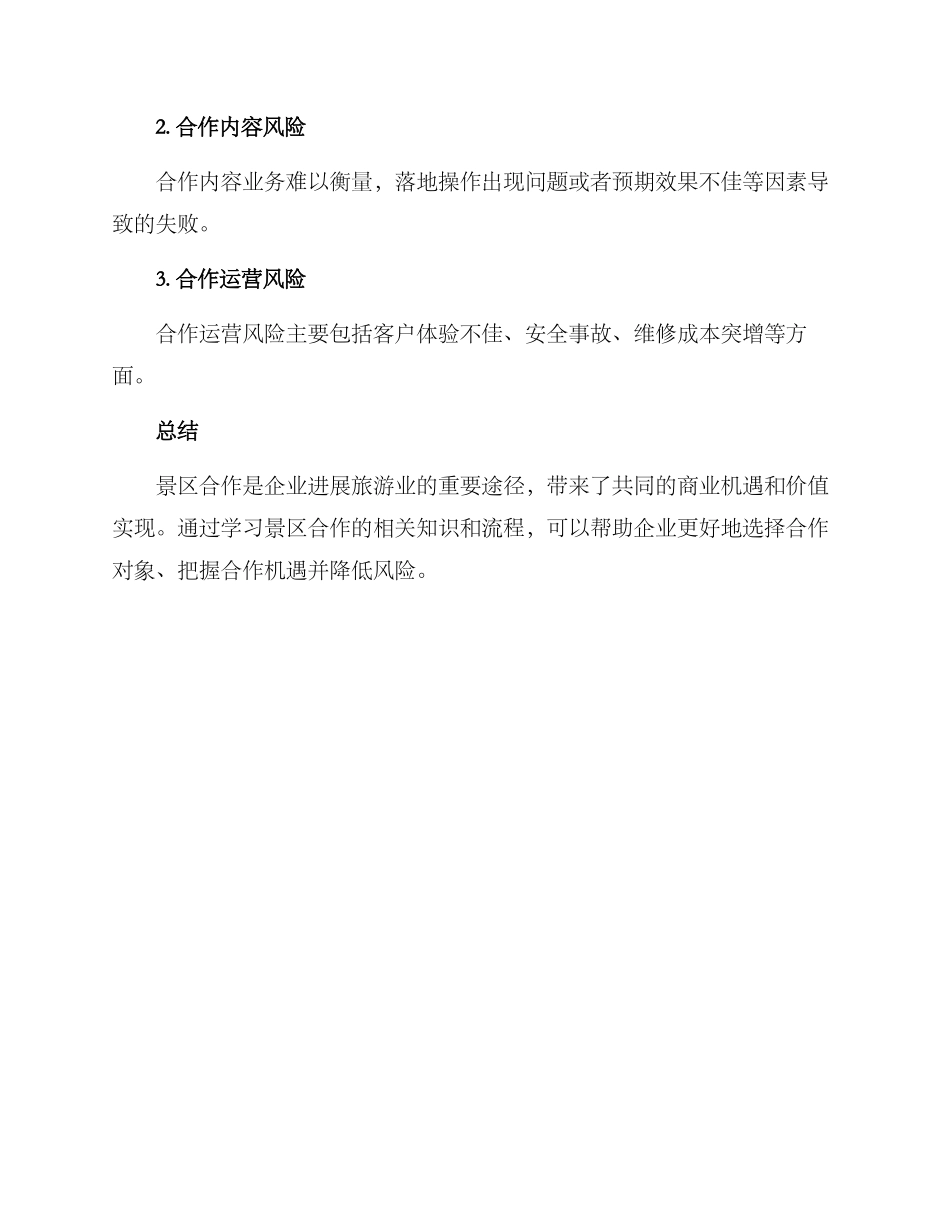 2. 合作内容风险

合作内容业务难以衡量，落地操作出现问题或者预期效果不佳等因素导致的失败。

3. 合作运营风险

合作运营风险主要包括客户体验不佳、安全事故、维修成本突增等方面。

总结

景区合作是企业进展旅游业的重要途径，带来了共同的商业机遇和价值实现。通过学习景区合作的相关知识和流程，可以帮助企业更好地选择合作对象、把握合作机遇并降低风险。